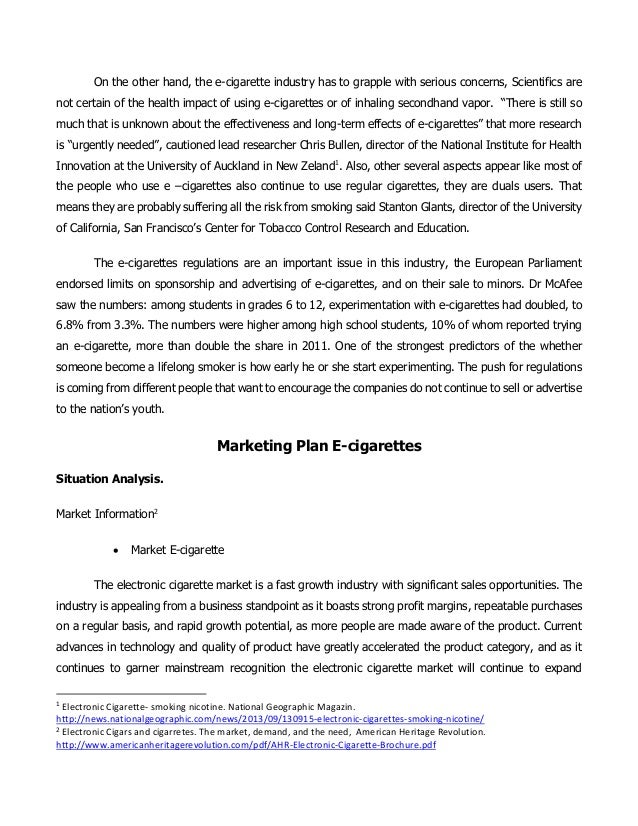 On the other hand, the e-cigarette industry has to grapple with serious concerns, Scientifics are not certain of the health impact of using e-cigarettes or of inhaling secondhand vapor. "There is still so much that is unknown about the effectiveness and long-term effects of e-cigarettes" that more research is "urgently needed", cautioned lead researcher Chris Bullen, director of the National Institute for Health Innovation at the University of Auckland in New Zeland$^1$. Also, other several aspects appear like most of the people who use e –cigarettes also continue to use regular cigarettes, they are duals users. That means they are probably suffering all the risk from smoking said Stanton Glants, director of the University of California, San Francisco's Center for Tobacco Control Research and Education.

The e-cigarettes regulations are an important issue in this industry, the European Parliament endorsed limits on sponsorship and advertising of e-cigarettes, and on their sale to minors. Dr McAfee saw the numbers: among students in grades 6 to 12, experimentation with e-cigarettes had doubled, to 6.8% from 3.3%. The numbers were higher among high school students, 10% of whom reported trying an e-cigarette, more than double the share in 2011. One of the strongest predictors of the whether someone become a lifelong smoker is how early he or she start experimenting. The push for regulations is coming from different people that want to encourage the companies do not continue to sell or advertise to the nation's youth.

Marketing Plan E-cigarettes

Situation Analysis.

Market Information$^2$

• Market E-cigarette

The electronic cigarette market is a fast growth industry with significant sales opportunities. The industry is appealing from a business standpoint as it boasts strong profit margins, repeatable purchases on a regular basis, and rapid growth potential, as more people are made aware of the product. Current advances in technology and quality of product have greatly accelerated the product category, and as it continues to garner mainstream recognition the electronic cigarette market will continue to expand

$^1$ Electronic Cigarette- smoking nicotine. National Geographic Magazin. http://news.nationalgeographic.com/news/2013/09/130915-electronic-cigarettes-smoking-nicotine/
$^2$ Electronic Cigars and cigarretes. The market, demand, and the need, American Heritage Revolution. http://www.americanheritagerevolution.com/pdf/AHR-Electronic-Cigarette-Brochure.pdf